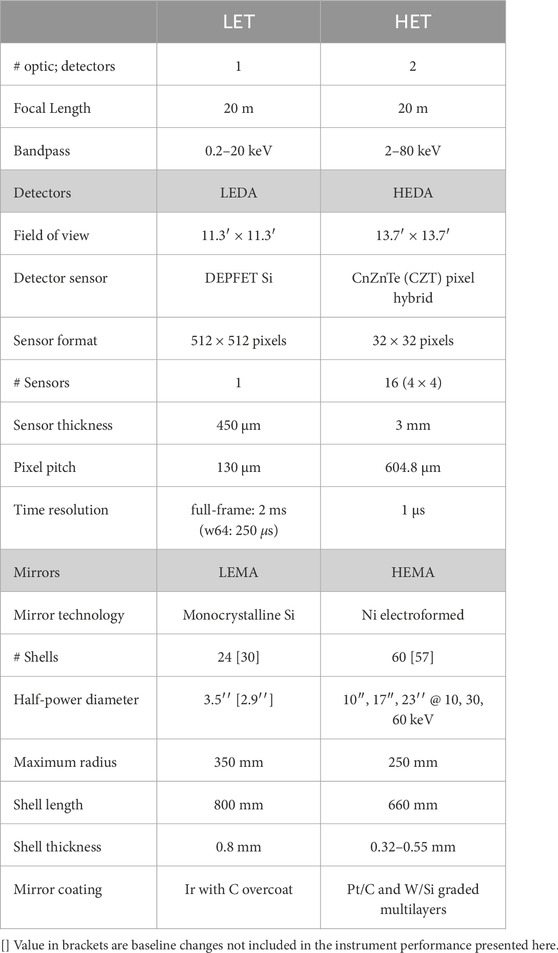 |  | LET | HET |
|---|---|---|
| # optic; detectors | 1 | 2 |
| Focal Length | 20 m | 20 m |
| Bandpass | 0.2–20 keV | 2–80 keV |
| Detectors | LEDA | HEDA |
| Field of view | $11.3' \times 11.3'$ | $13.7' \times 13.7'$ |
| Detector sensor | DEPFET Si | CnZnTe (CZT) pixel hybrid |
| Sensor format | 512 × 512 pixels | 32 × 32 pixels |
| # Sensors | 1 | 16 (4 × 4) |
| Sensor thickness | 450 μm | 3 mm |
| Pixel pitch | 130 μm | 604.8 μm |
| Time resolution | full-frame: 2 ms (w64: 250 μs) | 1 μs |
| Mirrors | LEMA | HEMA |
| Mirror technology | Monocrystalline Si | Ni electroformed |
| # Shells | 24 [30] | 60 [57] |
| Half-power diameter | $3.5''$ [$2.9''$] | $10''$, $17''$, $23''$ @ 10, 30, 60 keV |
| Maximum radius | 350 mm | 250 mm |
| Shell length | 800 mm | 660 mm |
| Shell thickness | 0.8 mm | 0.32–0.55 mm |
| Mirror coating | Ir with C overcoat | Pt/C and W/Si graded multilayers |

[] Value in brackets are baseline changes not included in the instrument performance presented here.